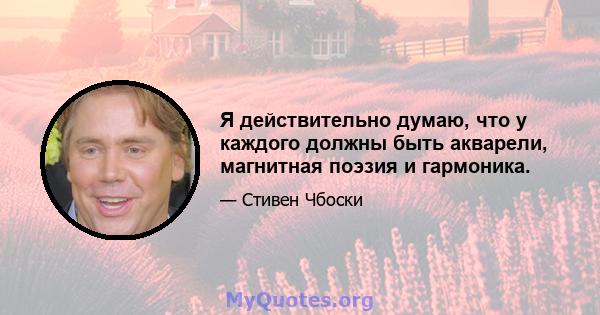 Я действительно думаю, что у каждого должны быть акварели, магнитная поэзия и гармоника.

— Стивен Чбоски

MyQuotes.org